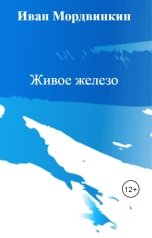 Иван Мордвинкин

Живое железо

12+